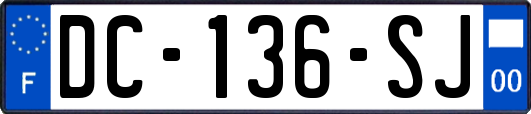 F

DC-136-SJ

00